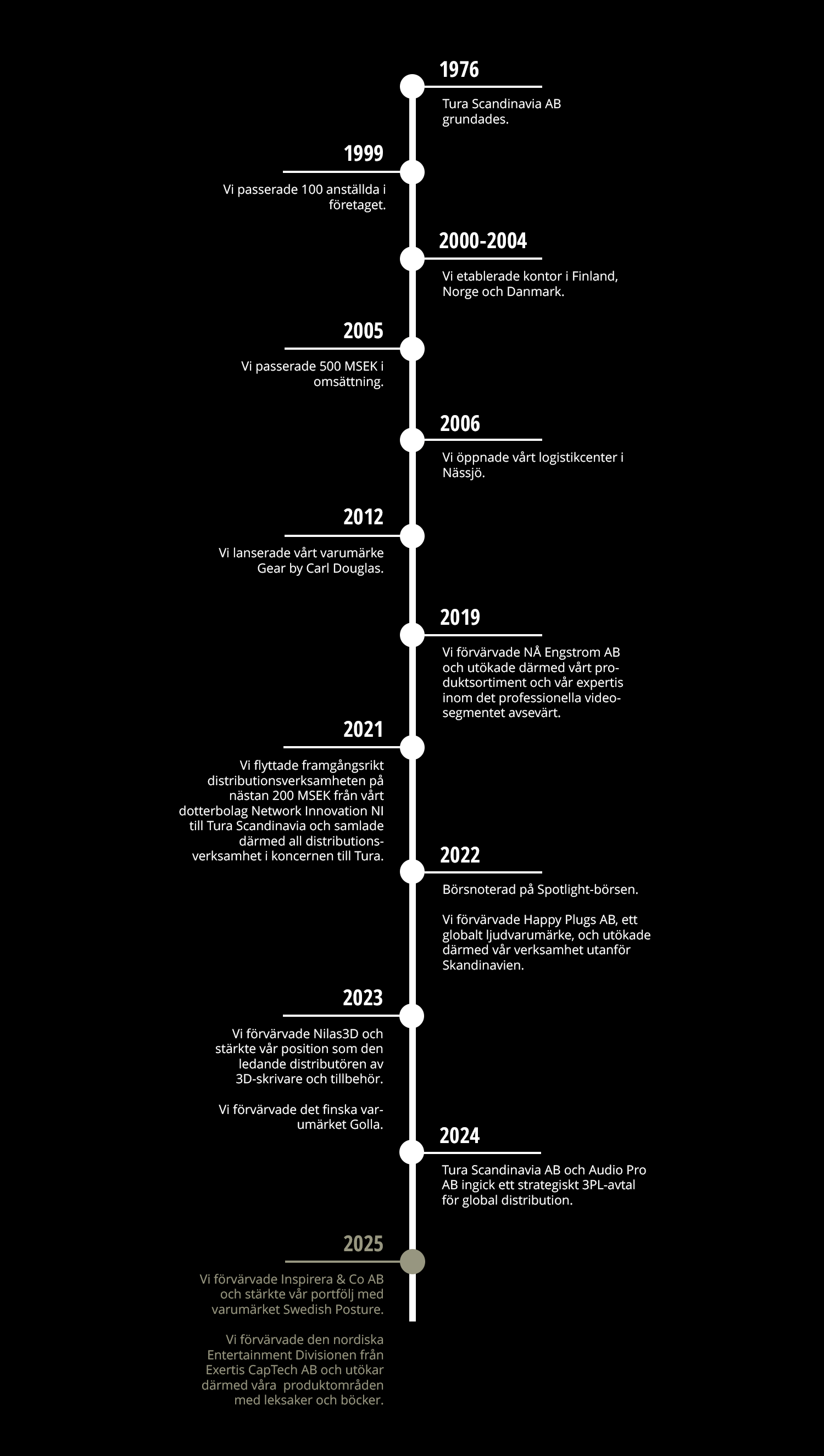 1976

Tura Scandinavia AB grundades.

1999

Vi passerade 100 anställda i företaget.

2000-2004

Vi etablerade kontor i Finland, Norge och Danmark.

2005

Vi passerade 500 MSEK i omsättning.

2006

Vi öppnade vårt logistikcenter i Nässjö.

2012

Vi lanserade vårt varumärke Gear by Carl Douglas.

2019

Vi förvärvade NÅ Engstrom AB och utökade därmed vårt produktsortiment och vår expertis inom det professionella videosegmentet avsevärt.

2021

Vi flyttade framgångsrikt distributionsverksamheten på nästan 200 MSEK från vårt dotterbolag Network Innovation NI till Tura Scandinavia och samlade därmed all distributionsverksamhet i koncernen till Tura.

2022

Börsnoterad på Spotlight-börsen.

Vi förvärvade Happy Plugs AB, ett globalt ljudvarumärke, och utökade därmed vår verksamhet utanför Skandinavien.

2023

Vi förvärvade Nilas3D och stärkte vår position som den ledande distributören av 3D-skrivare och tillbehör.

Vi förvärvade det finska varumärket Golla.

2024

Tura Scandinavia AB och Audio Pro AB ingick ett strategiskt 3PL-avtal för global distribution.

2025

Vi förvärvade Inspirera & Co AB och stärkte vår portfölj med varumärket Swedish Posture.

Vi förvärvade den nordiska Entertainment Divisionen från Exertis CapTech AB och utökar därmed våra produktområden med leksaker och böcker.